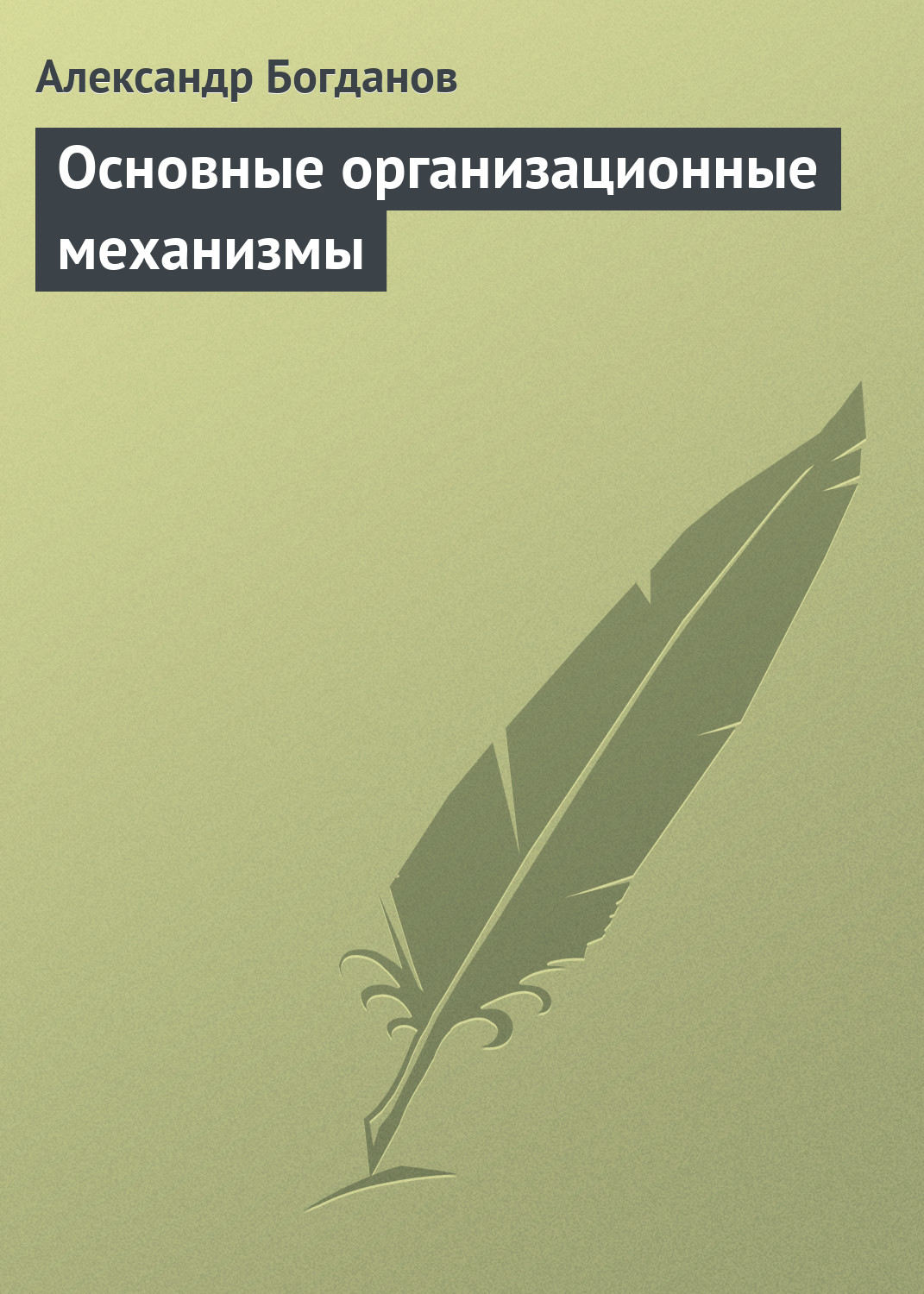 Александр Богданов

Основные организационные механизмы